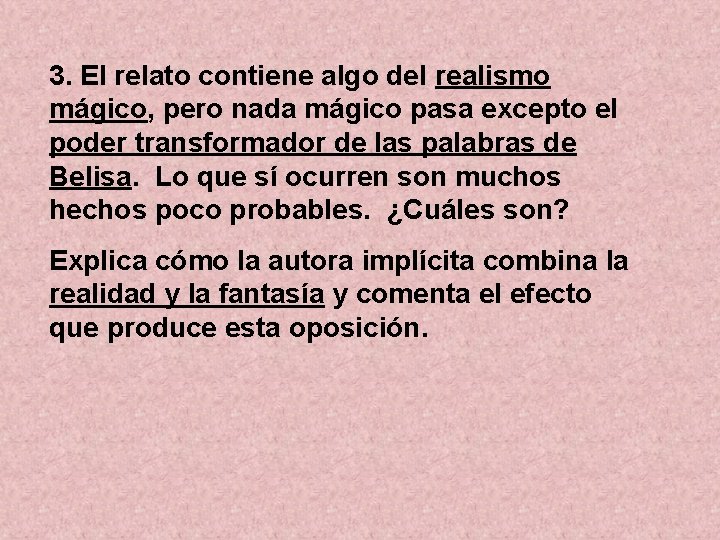 3. El relato contiene algo del realismo mágico, pero nada mágico pasa excepto el poder transformador de las palabras de Belisa. Lo que sí ocurren son muchos hechos poco probables. ¿Cuáles son?

Explica cómo la autora implícita combina la realidad y la fantasía y comenta el efecto que produce esta oposición.